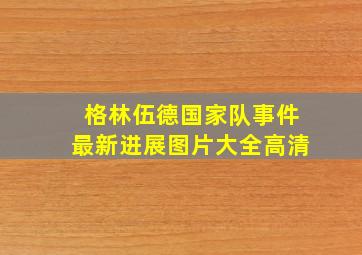 格林伍德国家队事件
最新进展图片大全高清